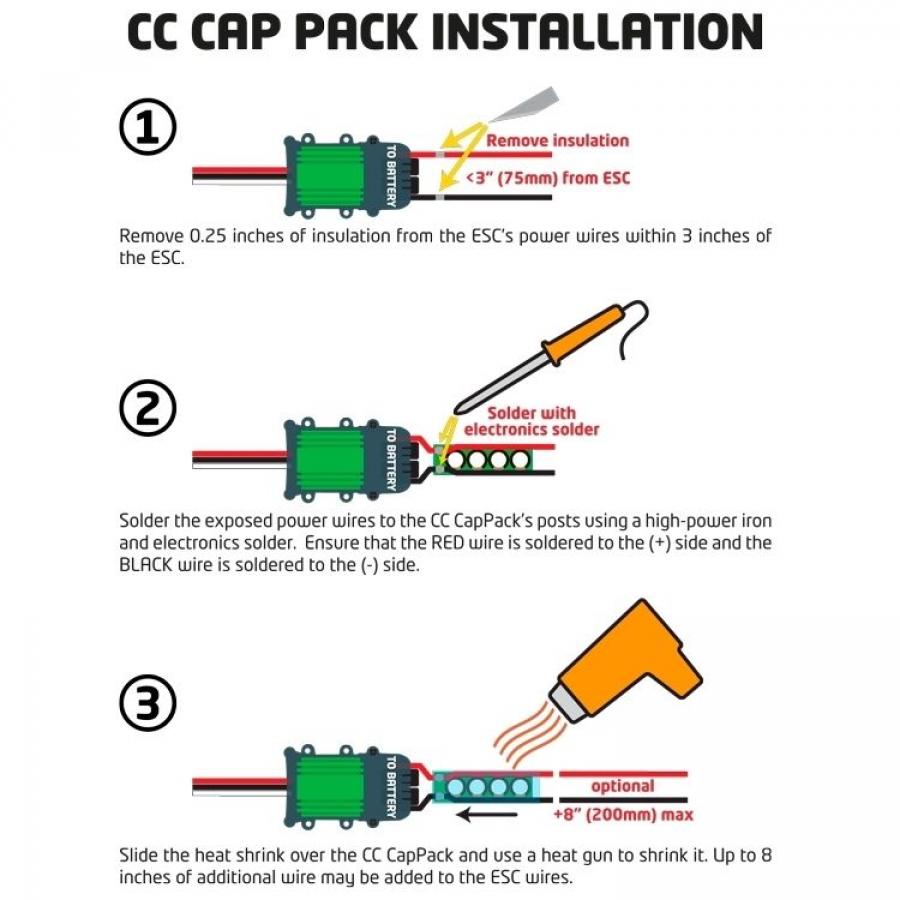 CC CAP PACK INSTALLATION

①

TO BATTERY

Remove insulation

<3" (75mm) from ESC

Remove 0.25 inches of insulation from the ESC's power wires within 3 inches of the ESC.

②

TO BATTERY

Solder with electronics solder

Solder the exposed power wires to the CC CapPack's posts using a high-power iron and electronics solder. Ensure that the RED wire is soldered to the (+) side and the BLACK wire is soldered to the (-) side.

③

TO BATTERY

optional

+8" (200mm) max

Slide the heat shrink over the CC CapPack and use a heat gun to shrink it. Up to 8 inches of additional wire may be added to the ESC wires.